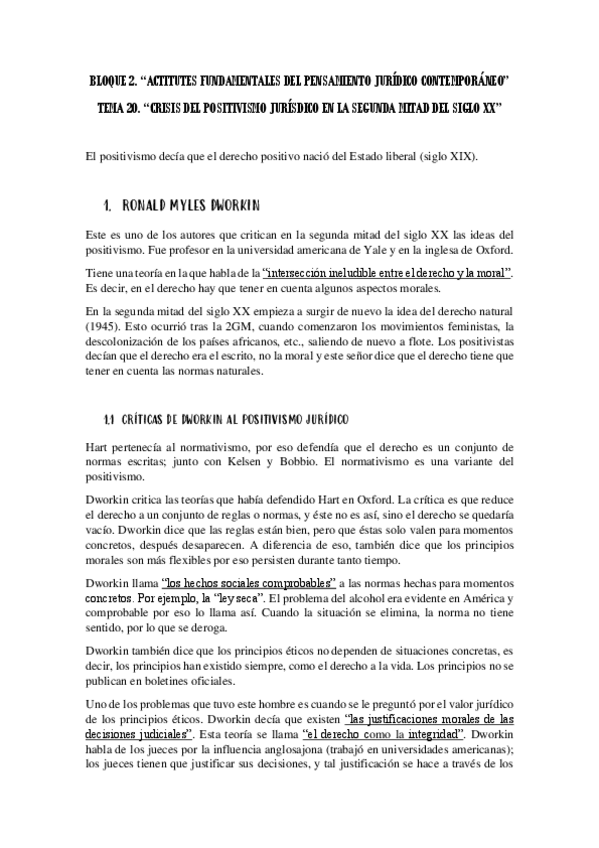 BLOQUE 2. "ACTITUTES FUNDAMENTALES DEL PENSAMIENTO JURÍDICO CONTEMPORÁNEO"

TEMA 20. "CRISIS DEL POSITIVISMO JURÍSDICO EN LA SEGUNDA MITAD DEL SIGLO XX"

El positivismo decía que el derecho positivo nació del Estado liberal (siglo XIX).

1. RONALD MYLES DWORKIN

Este es uno de los autores que critican en la segunda mitad del siglo XX las ideas del positivismo. Fue profesor en la universidad americana de Yale y en la inglesa de Oxford.

Tiene una teoría en la que habla de la "intersección ineludible entre el derecho y la moral". Es decir, en el derecho hay que tener en cuenta algunos aspectos morales.

En la segunda mitad del siglo XX empieza a surgir de nuevo la idea del derecho natural (1945). Esto ocurrió tras la 2GM, cuando comenzaron los movimientos feministas, la descolonización de los países africanos, etc., saliendo de nuevo a flote. Los positivistas decían que el derecho era el escrito, no la moral y este señor dice que el derecho tiene que tener en cuenta las normas naturales.

1.1 CRÍTICAS DE DWORKIN AL POSITIVISMO JURÍDICO

Hart pertenecía al normativismo, por eso defendía que el derecho es un conjunto de normas escritas; junto con Kelsen y Bobbio. El normativismo es una variante del positivismo.

Dworkin critica las teorías que había defendido Hart en Oxford. La crítica es que reduce el derecho a un conjunto de reglas o normas, y éste no es así, sino el derecho se quedaría vacío. Dworkin dice que las reglas están bien, pero que éstas solo valen para momentos concretos, después desaparecen. A diferencia de eso, también dice que los principios morales son más flexibles por eso persisten durante tanto tiempo.

Dworkin llama "los hechos sociales comprobables" a las normas hechas para momentos concretos. Por ejemplo, la "ley seca". El problema del alcohol era evidente en América y comprobable por eso lo llama así. Cuando la situación se elimina, la norma no tiene sentido, por lo que se deroga.

Dworkin también dice que los principios éticos no dependen de situaciones concretas, es decir, los principios han existido siempre, como el derecho a la vida. Los principios no se publican en boletines oficiales.

Uno de los problemas que tuvo este hombre es cuando se le preguntó por el valor jurídico de los principios éticos. Dworkin decía que existen "las justificaciones morales de las decisiones judiciales". Esta teoría se llama "el derecho como la integridad". Dworkin habla de los jueces por la influencia anglosajona (trabajó en universidades americanas); los jueces tienen que justificar sus decisiones, y tal justificación se hace a través de los